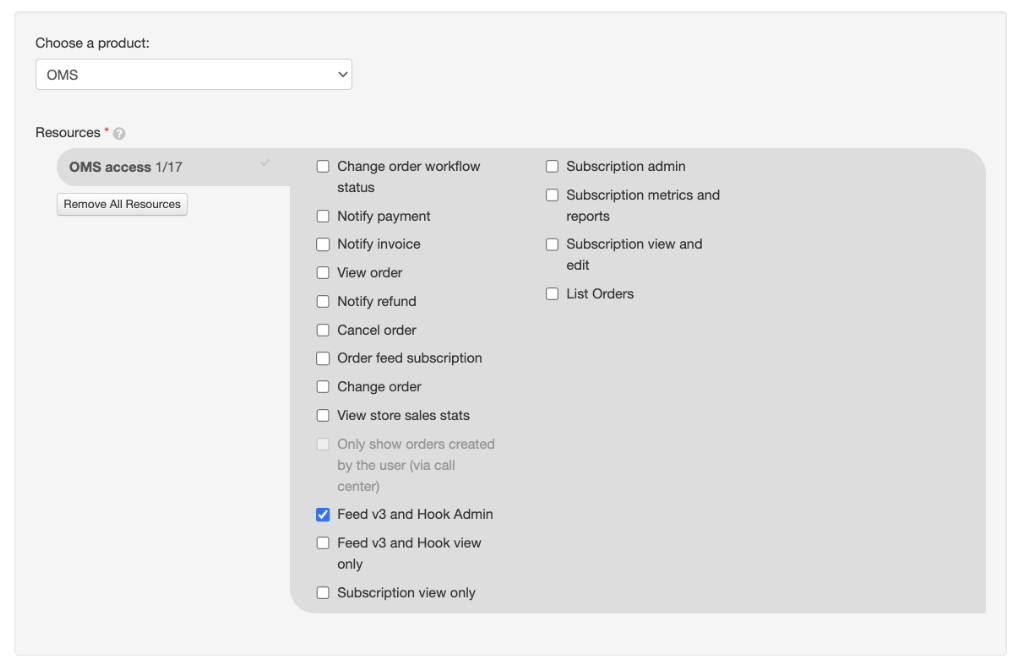 Choose a product:

OMS

Resources *

OMS access 1/17

Remove All Resources

Change order workflow status

Notify payment

Notify invoice

View order

Notify refund

Cancel order

Order feed subscription

Change order

View store sales stats

Only show orders created by the user (via call center)

Feed v3 and Hook Admin

Feed v3 and Hook view only

Subscription view only

Subscription admin

Subscription metrics and reports

Subscription view and edit

List Orders